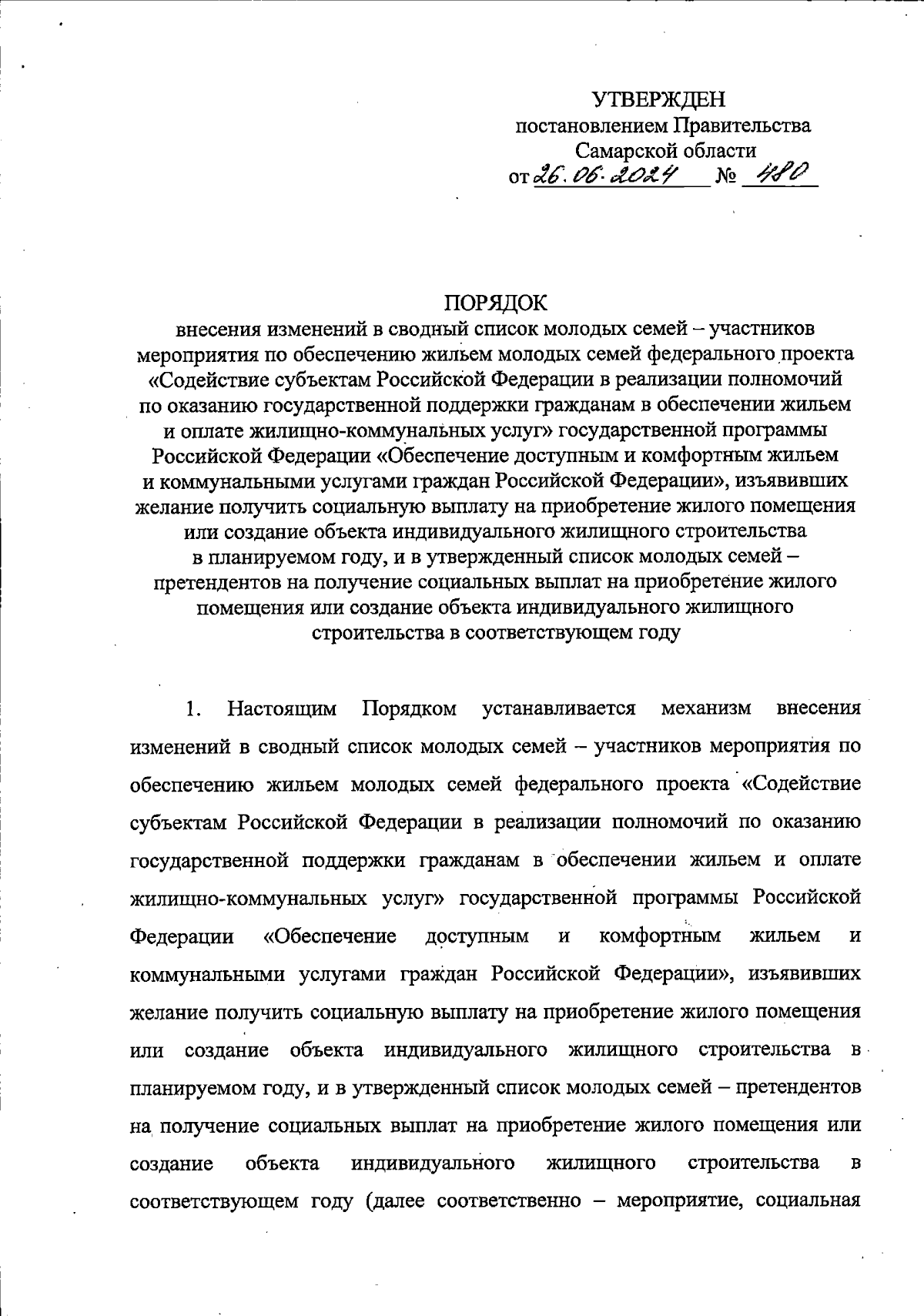 УТВЕРЖДЕН
постановлением Правительства
Самарской области
от 26.06.2024 № 480

ПОРЯДОК
внесения изменений в сводный список молодых семей – участников мероприятия по обеспечению жильем молодых семей федерального проекта «Содействие субъектам Российской Федерации в реализации полномочий по оказанию государственной поддержки гражданам в обеспечении жильем и оплате жилищно-коммунальных услуг» государственной программы Российской Федерации «Обеспечение доступным и комфортным жильем и коммунальными услугами граждан Российской Федерации», изъявивших желание получить социальную выплату на приобретение жилого помещения или создание объекта индивидуального жилищного строительства в планируемом году, и в утвержденный список молодых семей – претендентов на получение социальных выплат на приобретение жилого помещения или создание объекта индивидуального жилищного строительства в соответствующем году

1. Настоящим Порядком устанавливается механизм внесения изменений в сводный список молодых семей – участников мероприятия по обеспечению жильем молодых семей федерального проекта «Содействие субъектам Российской Федерации в реализации полномочий по оказанию государственной поддержки гражданам в обеспечении жильем и оплате жилищно-коммунальных услуг» государственной программы Российской Федерации «Обеспечение доступным и комфортным жильем и коммунальными услугами граждан Российской Федерации», изъявивших желание получить социальную выплату на приобретение жилого помещения или создание объекта индивидуального жилищного строительства в планируемом году, и в утвержденный список молодых семей – претендентов на получение социальных выплат на приобретение жилого помещения или создание объекта индивидуального жилищного строительства в соответствующем году (далее соответственно – мероприятие, социальная